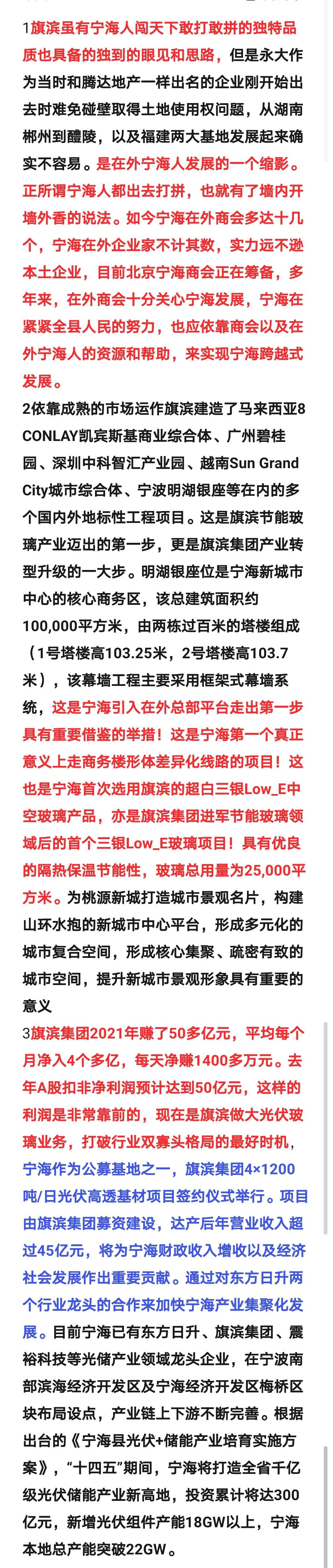 1旗滨虽有宁海人闯天下敢打敢拼的独特品质也具备的独到的眼见和思路，但是永大作为当时和腾达地产一样出名的企业刚开始出去时难免碰壁取得土地使用权问题，从湖南郴州到醴陵，以及福建两大基地发展起来确实不容易。是在外宁海人发展的一个缩影。正所谓宁海人都出去打拼，也就有了墙内开墙外香的说法。如今宁海在外商会多达十几个，宁海在外企业家不计其数，实力远不逊本土企业，目前北京宁海商会正在筹备，多年来，在外商会十分关心宁海发展，宁海在紧紧全县人民的努力，也应依靠商会以及在外宁海人的资源和帮助，来实现宁海跨越式发展。

2依靠成熟的市场运作旗滨建造了马来西亚8 CONLAY凯宾斯基商业综合体、广州碧桂园、深圳中科智汇产业园、越南Sun Grand City城市综合体、宁波明湖银座等在内的多个国内外地标性工程项目。这是旗滨节能玻璃产业迈出的第一步，更是旗滨集团产业转型升级的一大步。明湖银座位是宁海新城市中心的核心商务区，该总建筑面积约100,000平方米，由两栋过百米的塔楼组成（1号塔楼高103.25米，2号塔楼高103.7米），该幕墙工程主要采用框架式幕墙系统，这是宁海引入在外总部平台走出第一步具有重要借鉴的举措！这是宁海第一个真正意义上走商务楼形体差异化线路的项目！这也是宁海首次选用旗滨的超白三银Low_E中空玻璃产品，亦是旗滨集团进军节能玻璃领域后的首个三银Low_E玻璃项目！具有优良的隔热保温节能性，玻璃总用量为25,000平方米。为桃源新城打造城市景观名片，构建山环水抱的新城市中心平台，形成多元化的城市复合空间，形成核心集聚、疏密有致的城市空间，提升新城市景观形象具有重要的意义

3旗滨集团2021年赚了50多亿元，平均每个月净入4个多亿，每天净赚1400多万元。去年A股扣非净利润预计达到50亿元，这样的利润是非常靠前的，现在是旗滨做大光伏玻璃业务，打破行业双寡头格局的最好时机，宁海作为公募基地之一，旗滨集团4×1200吨/日光伏高透基材项目签约仪式举行。项目由旗滨集团募资建设，达产后年营业收入超过45亿元，将为宁海财政收入增收以及经济社会发展作出重要贡献。通过对东方日升两个行业龙头的合作来加快宁海产业集聚化发展。目前宁海已有东方日升、旗滨集团、震裕科技等光储产业领域龙头企业，在宁波南部滨海经济开发区及宁海经济开发区梅桥区块布局设点，产业链上下游不断完善。根据出台的《宁海县光伏+储能产业培育实施方案》，“十四五”期间，宁海将打造全省千亿级光伏储能产业新高地，投资累计将达300亿元，新增光伏组件产能18GW以上，宁海本地总产能突破22GW。